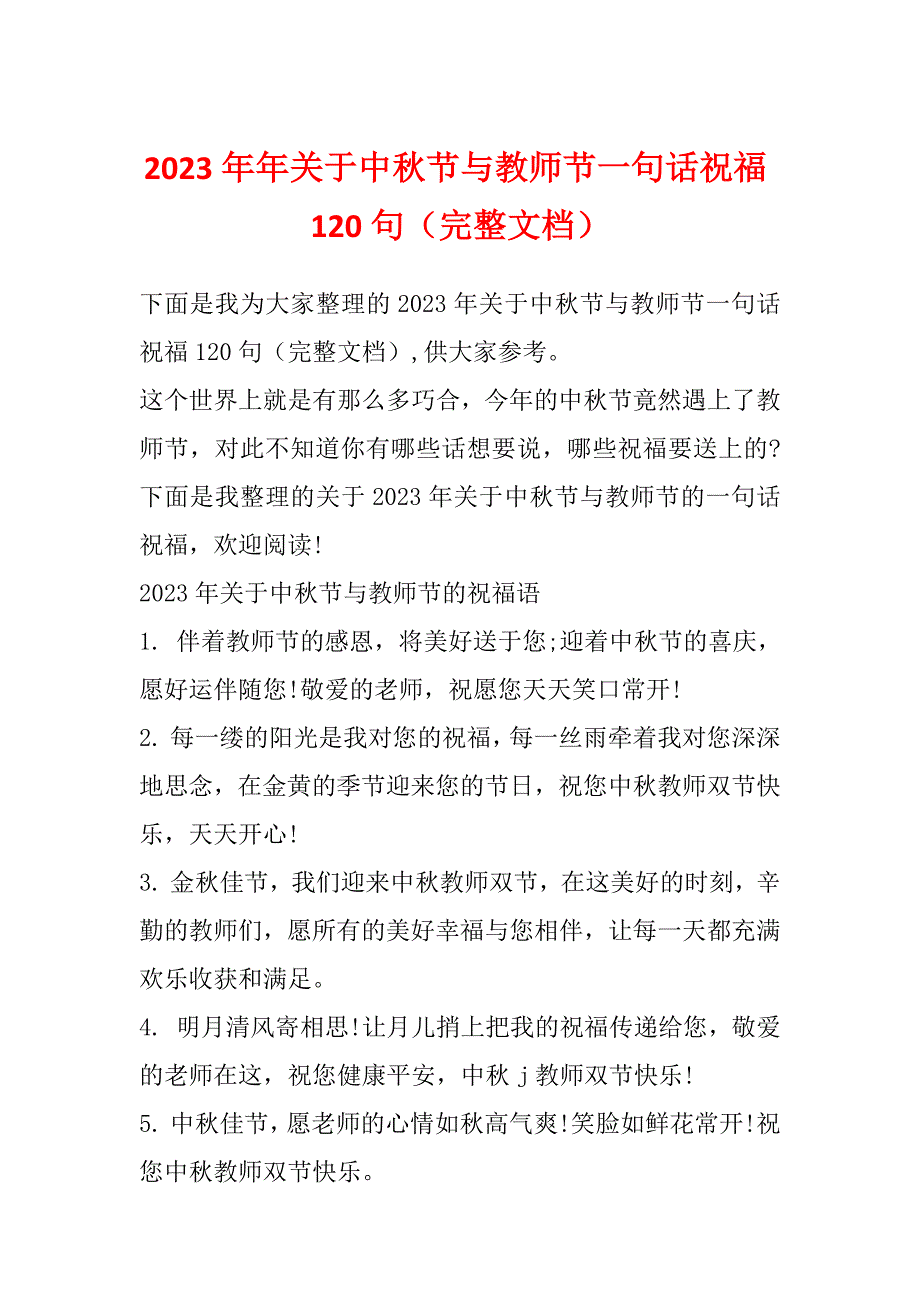 2023 年年关于中秋节与教师节一句话祝福 120 句（完整文档）

下面是我为大家整理的 2023 年关于中秋节与教师节一句话祝福 120 句（完整文档），供大家参考。

这个世界上就是有那么多巧合，今年的中秋节竟然遇上了教师节，对此不知道你有哪些话想要说，哪些祝福要送上的?下面是我整理的关于 2023 年关于中秋节与教师节的一句话祝福，欢迎阅读!

2023 年关于中秋节与教师节的祝福语

1. 伴着教师节的感恩，将美好送于您;迎着中秋节的喜庆，愿好运伴随您!敬爱的老师，祝愿您天天笑口常开!

2. 每一缕的阳光是我对您的祝福，每一丝雨牵着我对您深深地思念，在金黄的季节迎来您的节日，祝您中秋教师双节快乐，天天开心!

3. 金秋佳节，我们迎来中秋教师双节，在这美好的时刻，辛勤的教师们，愿所有的美好幸福与您相伴，让每一天都充满欢乐收获和满足。

4. 明月清风寄相思!让月儿捎上把我的祝福传递给您，敬爱的老师在这，祝您健康平安，中秋 j 教师双节快乐!

5. 中秋佳节，愿老师的心情如秋高气爽!笑脸如鲜花常开!祝您中秋教师双节快乐。